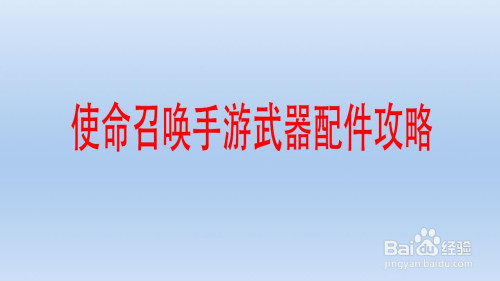 使命召唤手游武器配件攻略

Baidu经验
jingyan.baidu.com